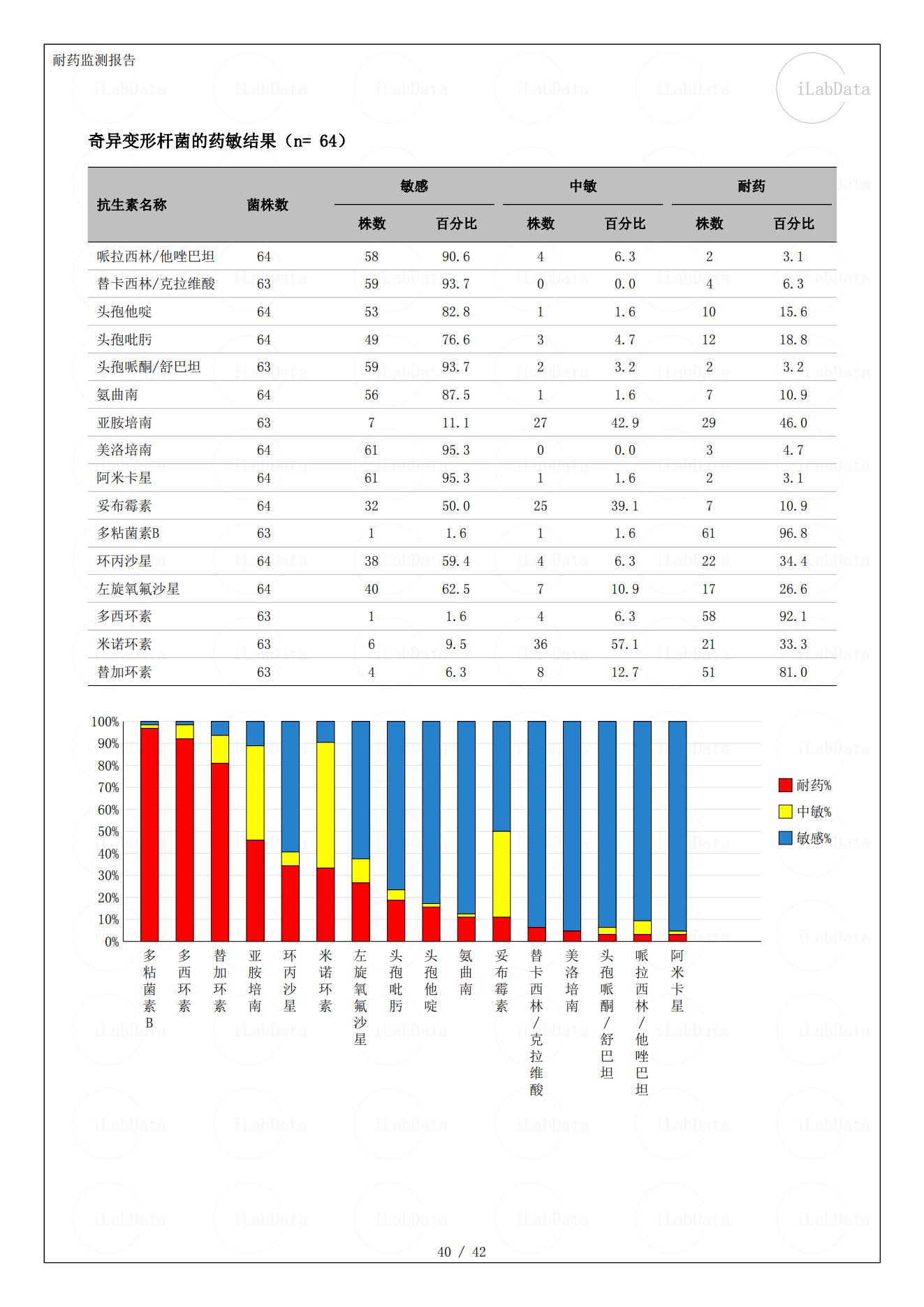 耐药监测报告

iLabData

奇异变形杆菌的药敏结果（n= 64）

| 抗生素名称 | 菌株数 | 敏感 株数 | 敏感 百分比 | 中敏 株数 | 中敏 百分比 | 耐药 株数 | 耐药 百分比 |
|---|---|---|---|---|---|---|---|
| 哌拉西林/他唑巴坦 | 64 | 58 | 90.6 | 4 | 6.3 | 2 | 3.1 |
| 替卡西林/克拉维酸 | 63 | 59 | 93.7 | 0 | 0.0 | 4 | 6.3 |
| 头孢他啶 | 64 | 53 | 82.8 | 1 | 1.6 | 10 | 15.6 |
| 头孢吡肟 | 64 | 49 | 76.6 | 3 | 4.7 | 12 | 18.8 |
| 头孢哌酮/舒巴坦 | 63 | 59 | 93.7 | 2 | 3.2 | 2 | 3.2 |
| 氨曲南 | 64 | 56 | 87.5 | 1 | 1.6 | 7 | 10.9 |
| 亚胺培南 | 63 | 7 | 11.1 | 27 | 42.9 | 29 | 46.0 |
| 美洛培南 | 64 | 61 | 95.3 | 0 | 0.0 | 3 | 4.7 |
| 阿米卡星 | 64 | 61 | 95.3 | 1 | 1.6 | 2 | 3.1 |
| 妥布霉素 | 64 | 32 | 50.0 | 25 | 39.1 | 7 | 10.9 |
| 多粘菌素B | 63 | 1 | 1.6 | 1 | 1.6 | 61 | 96.8 |
| 环丙沙星 | 64 | 38 | 59.4 | 4 | 6.3 | 22 | 34.4 |
| 左旋氧氟沙星 | 64 | 40 | 62.5 | 7 | 10.9 | 17 | 26.6 |
| 多西环素 | 63 | 1 | 1.6 | 4 | 6.3 | 58 | 92.1 |
| 米诺环素 | 63 | 6 | 9.5 | 36 | 57.1 | 21 | 33.3 |
| 替加环素 | 63 | 4 | 6.3 | 8 | 12.7 | 51 | 81.0 |

100%
90%
80%
70%
60%
50%
40%
30%
20%
10%
0%

多粘菌素B 多西环素 替加环素 亚胺培南 环丙沙星 米诺环素 左旋氧氟沙星 头孢吡肟 头孢他啶 氨曲南 妥布霉素 替卡西林/克拉维酸 美洛培南 头孢哌酮/舒巴坦 哌拉西林/他唑巴坦 阿米卡星

耐药%
中敏%
敏感%

40 / 42